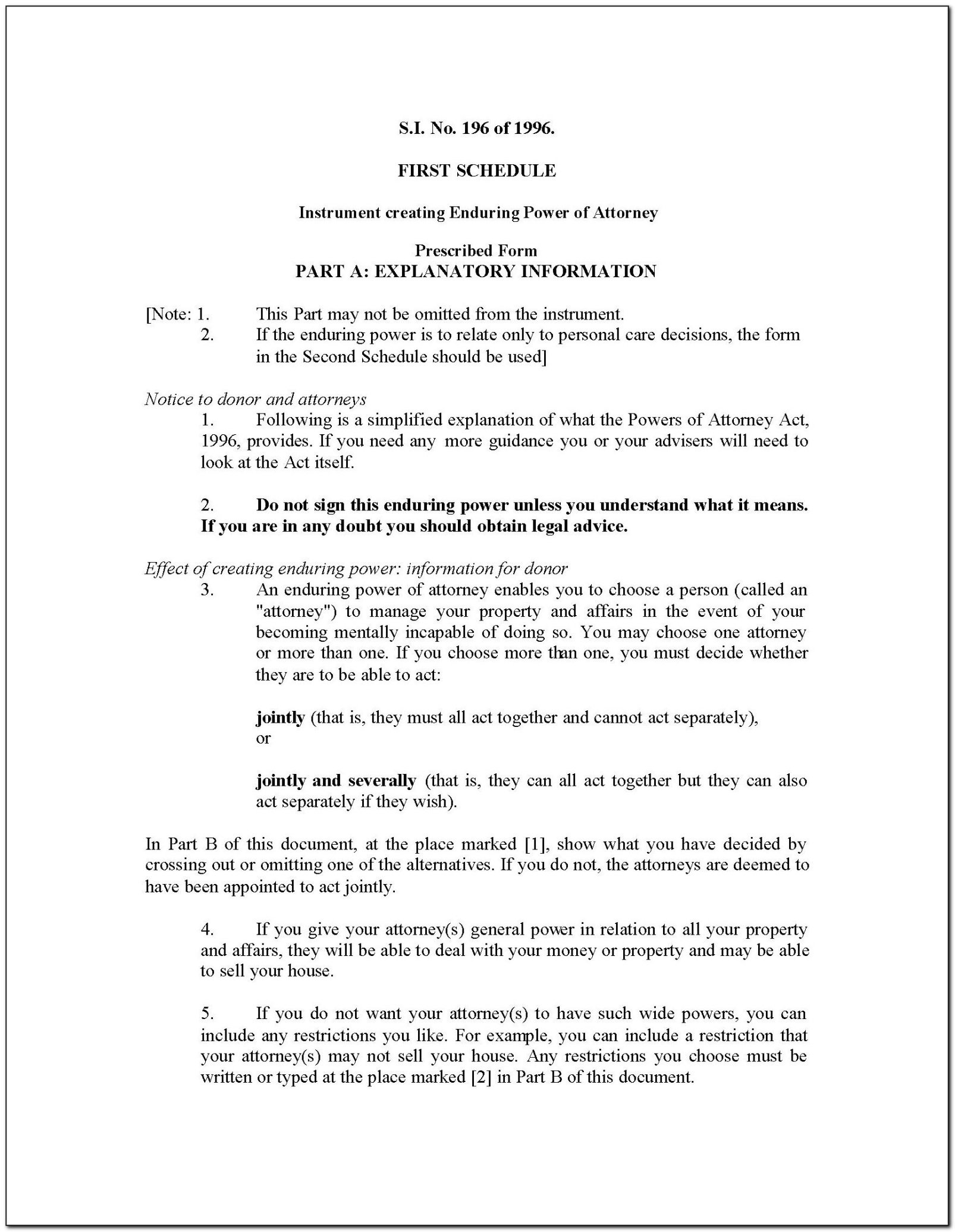 S.I. No. 196 of 1996.

FIRST SCHEDULE

Instrument creating Enduring Power of Attorney

Prescribed Form
PART A: EXPLANATORY INFORMATION

[Note: 1. This Part may not be omitted from the instrument.
2. If the enduring power is to relate only to personal care decisions, the form in the Second Schedule should be used]

Notice to donor and attorneys
1. Following is a simplified explanation of what the Powers of Attorney Act, 1996, provides. If you need any more guidance you or your advisers will need to look at the Act itself.

2. Do not sign this enduring power unless you understand what it means. If you are in any doubt you should obtain legal advice.

Effect of creating enduring power: information for donor
3. An enduring power of attorney enables you to choose a person (called an "attorney") to manage your property and affairs in the event of your becoming mentally incapable of doing so. You may choose one attorney or more than one. If you choose more than one, you must decide whether they are to be able to act:

jointly (that is, they must all act together and cannot act separately), or

jointly and severally (that is, they can all act together but they can also act separately if they wish).

In Part B of this document, at the place marked [1], show what you have decided by crossing out or omitting one of the alternatives. If you do not, the attorneys are deemed to have been appointed to act jointly.

4. If you give your attorney(s) general power in relation to all your property and affairs, they will be able to deal with your money or property and may be able to sell your house.

5. If you do not want your attorney(s) to have such wide powers, you can include any restrictions you like. For example, you can include a restriction that your attorney(s) may not sell your house. Any restrictions you choose must be written or typed at the place marked [2] in Part B of this document.